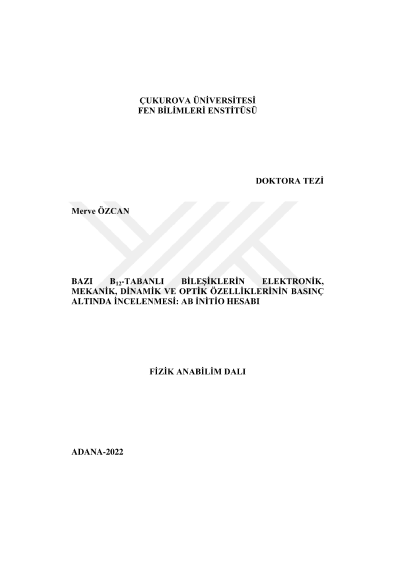 ÇUKUROVA ÜNİVERSİTESİ
FEN BİLİMLERİ ENSTİTÜSÜ

DOKTORA TEZİ

Merve ÖZCAN

BAZI $B_{12}$-TABANLI BİLEŞİKLERİN ELEKTRONİK, MEKANİK, DİNAMİK VE OPTİK ÖZELLİKLERİNİN BASINÇ ALTINDA İNCELENMESİ: AB İNİTİO HESABI

FİZİK ANABİLİM DALI

ADANA-2022